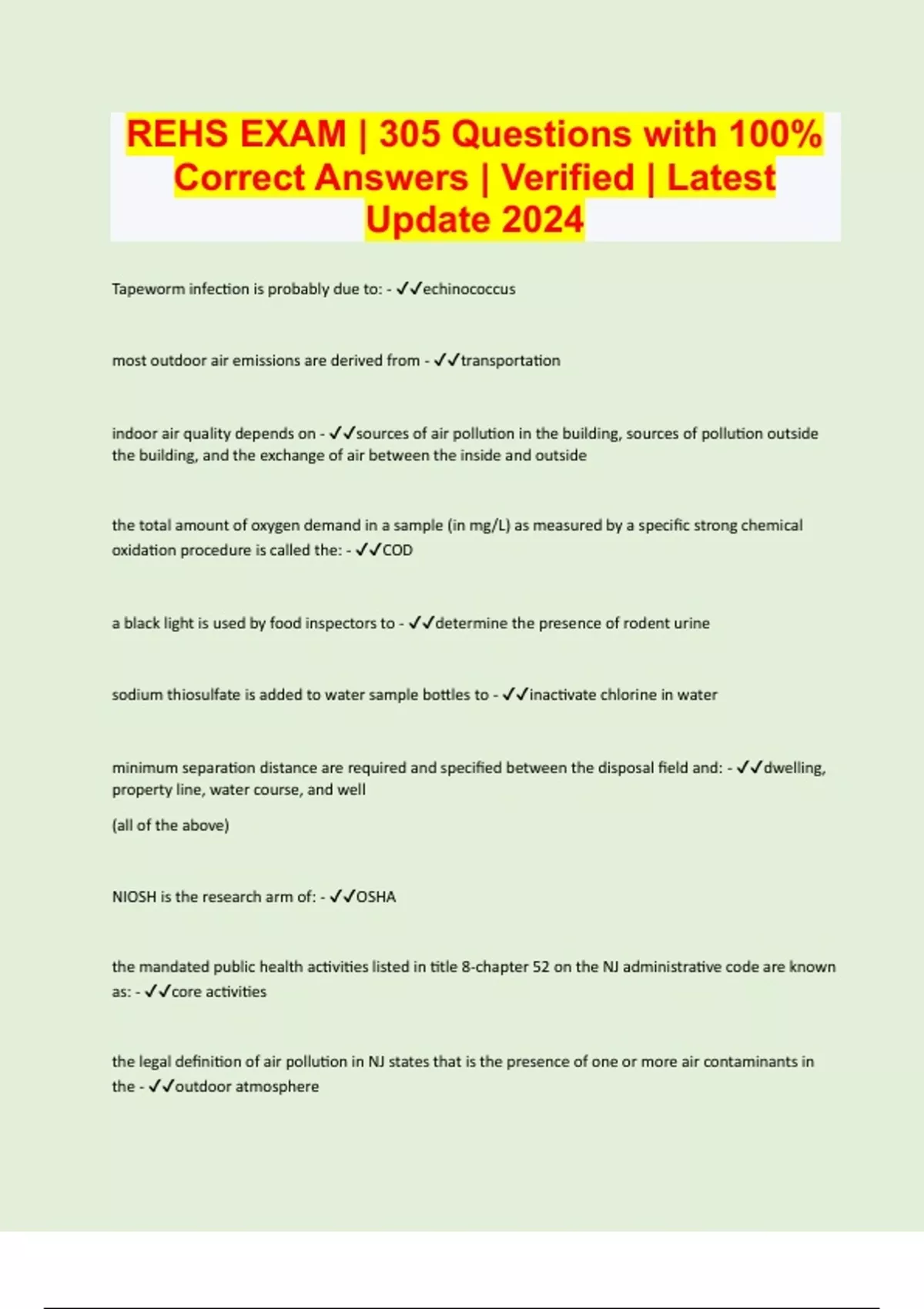 REHS EXAM | 305 Questions with 100% Correct Answers | Verified | Latest Update 2024

Tapeworm infection is probably due to: - ✓✓echinococcus

most outdoor air emissions are derived from - ✓✓transportation

indoor air quality depends on - ✓✓sources of air pollution in the building, sources of pollution outside the building, and the exchange of air between the inside and outside

the total amount of oxygen demand in a sample (in mg/L) as measured by a specific strong chemical oxidation procedure is called the: - ✓✓COD

a black light is used by food inspectors to - ✓✓determine the presence of rodent urine

sodium thiosulfate is added to water sample bottles to - ✓✓inactivate chlorine in water

minimum separation distance are required and specified between the disposal field and: - ✓✓dwelling, property line, water course, and well

(all of the above)

NIOSH is the research arm of: - ✓✓OSHA

the mandated public health activities listed in title 8-chapter 52 on the NJ administrative code are known as: - ✓✓core activities

the legal definition of air pollution in NJ states that is the presence of one or more air contaminants in the - ✓✓outdoor atmosphere